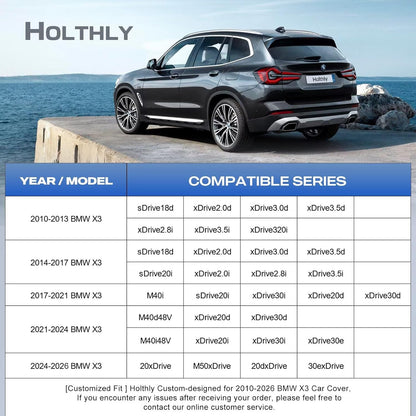 HOLTHLY

Holthly

| YEAR / MODEL | COMPATIBLE SERIES | | | | |
|---|---|---|---|---|---|
| 2010-2013 BMW X3 | sDrive18d | xDrive2.0d | xDrive3.0d | xDrive3.5d | |
| | xDrive2.8i | xDrive3.5i | xDrive320i | | |
| 2014-2017 BMW X3 | sDrive18d | xDrive2.0d | xDrive3.0d | xDrive3.5d | |
| | sDrive20i | xDrive2.0i | xDrive2.8i | xDrive3.5i | |
| 2017-2021 BMW X3 | M40i | sDrive20i | xDrive30i | xDrive20d | xDrive30d |
| 2021-2024 BMW X3 | M40d48V | xDrive20d | xDrive30d | | |
| | M40i48V | xDrive20i | xDrive30i | xDrive30e | |
| 2024-2026 BMW X3 | 20xDrive | M50xDrive | 20dxDrive | 30exDrive | |

[Customized Fit ] Holthly Custom-designed for 2010-2026 BMW X3 Car Cover, If you encounter any issues after receiving your order, please feel free to contact our online customer service.